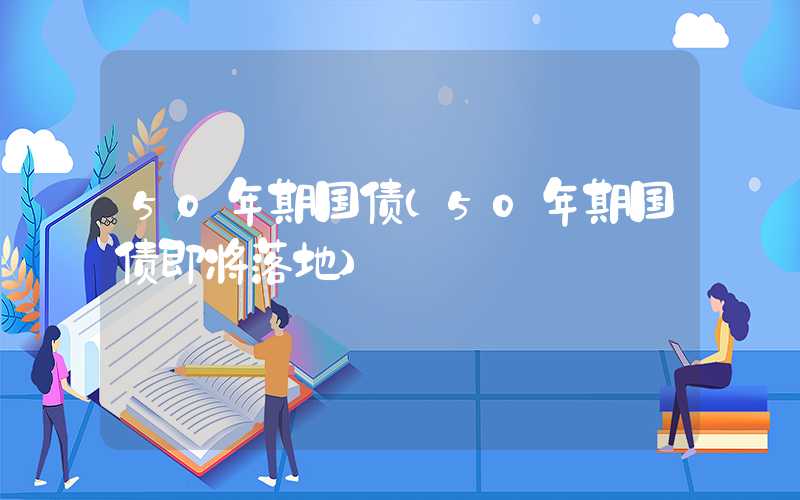 50年期国债(50年期国债即将落地)